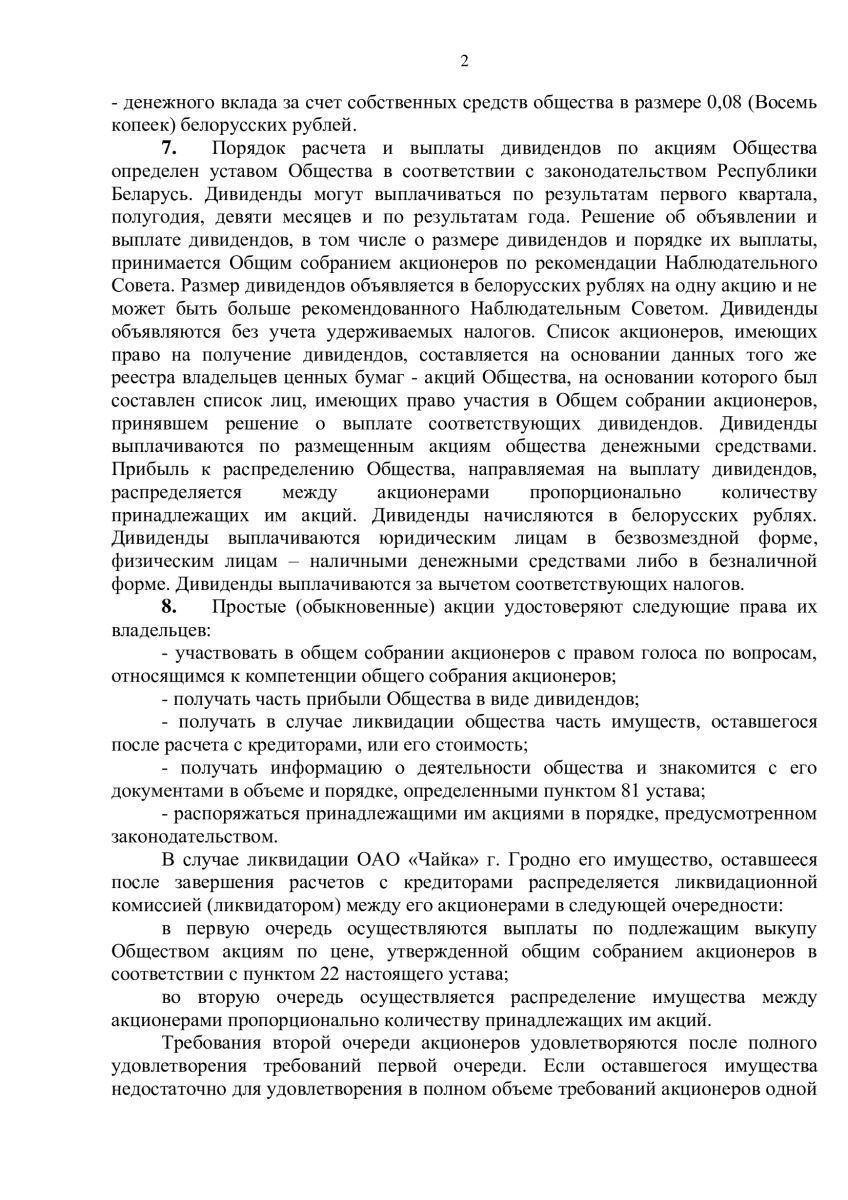 2

- денежного вклада за счет собственных средств общества в размере 0,08 (Восемь копеек) белорусских рублей.

**7.** Порядок расчета и выплаты дивидендов по акциям Общества определен уставом Общества в соответствии с законодательством Республики Беларусь. Дивиденды могут выплачиваться по результатам первого квартала, полугодия, девяти месяцев и по результатам года. Решение об объявлении и выплате дивидендов, в том числе о размере дивидендов и порядке их выплаты, принимается Общим собранием акционеров по рекомендации Наблюдательного Совета. Размер дивидендов объявляется в белорусских рублях на одну акцию и не может быть больше рекомендованного Наблюдательным Советом. Дивиденды объявляются без учета удерживаемых налогов. Список акционеров, имеющих право на получение дивидендов, составляется на основании данных того же реестра владельцев ценных бумаг - акций Общества, на основании которого был составлен список лиц, имеющих право участия в Общем собрании акционеров, принявшем решение о выплате соответствующих дивидендов. Дивиденды выплачиваются по размещенным акциям общества денежными средствами. Прибыль к распределению Общества, направляемая на выплату дивидендов, распределяется между акционерами пропорционально количеству принадлежащих им акций. Дивиденды начисляются в белорусских рублях. Дивиденды выплачиваются юридическим лицам в безвозмездной форме, физическим лицам – наличными денежными средствами либо в безналичной форме. Дивиденды выплачиваются за вычетом соответствующих налогов.

**8.** Простые (обыкновенные) акции удостоверяют следующие права их владельцев:

- участвовать в общем собрании акционеров с правом голоса по вопросам, относящимся к компетенции общего собрания акционеров;

- получать часть прибыли Общества в виде дивидендов;

- получать в случае ликвидации общества часть имуществ, оставшегося после расчета с кредиторами, или его стоимость;

- получать информацию о деятельности общества и знакомится с его документами в объеме и порядке, определенными пунктом 81 устава;

- распоряжаться принадлежащими им акциями в порядке, предусмотренном законодательством.

В случае ликвидации ОАО «Чайка» г. Гродно его имущество, оставшееся после завершения расчетов с кредиторами распределяется ликвидационной комиссией (ликвидатором) между его акционерами в следующей очередности:

в первую очередь осуществляются выплаты по подлежащим выкупу Обществом акциям по цене, утвержденной общим собранием акционеров в соответствии с пунктом 22 настоящего устава;

во вторую очередь осуществляется распределение имущества между акционерами пропорционально количеству принадлежащих им акций.

Требования второй очереди акционеров удовлетворяются после полного удовлетворения требований первой очереди. Если оставшегося имущества недостаточно для удовлетворения в полном объеме требований акционеров одной